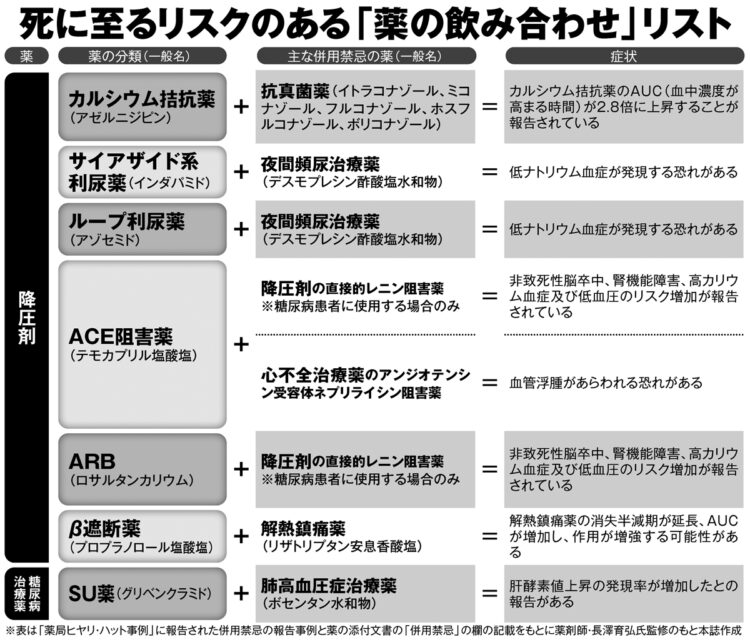 死に至るリスクのある「薬の飲み合わせ」リスト

| 薬 | 薬の分類（一般名） | | 主な併用禁忌の薬（一般名） | | 症状 |
|---|---|---|---|---|---|
| 降圧剤 | カルシウム拮抗薬（アゼルニジピン） | + | 抗真菌薬（イトラコナゾール、ミコナゾール、フルコナゾール、ホスフルコナゾール、ボリコナゾール） | = | カルシウム拮抗薬のAUC（血中濃度が高まる時間）が2.8倍に上昇することが報告されている |
| 降圧剤 | サイアザイド系利尿薬（インダパミド） | + | 夜間頻尿治療薬（デスモプレシン酢酸塩水和物） | = | 低ナトリウム血症が発現する恐れがある |
| 降圧剤 | ループ利尿薬（アゾセミド） | + | 夜間頻尿治療薬（デスモプレシン酢酸塩水和物） | = | 低ナトリウム血症が発現する恐れがある |
| 降圧剤 | ACE阻害薬（テモカプリル塩酸塩） | + | 降圧剤の直接的レニン阻害薬 ※糖尿病患者に使用する場合のみ | = | 非致死性脳卒中、腎機能障害、高カリウム血症及び低血圧のリスク増加が報告されている |
| 降圧剤 | ACE阻害薬（テモカプリル塩酸塩） | + | 心不全治療薬のアンジオテンシン受容体ネプリライシン阻害薬 | = | 血管浮腫があらわれる恐れがある |
| 降圧剤 | ARB（ロサルタンカリウム） | + | 降圧剤の直接的レニン阻害薬 ※糖尿病患者に使用する場合のみ | = | 非致死性脳卒中、腎機能障害、高カリウム血症及び低血圧のリスク増加が報告されている |
| 降圧剤 | β遮断薬（プロプラノロール塩酸塩） | + | 解熱鎮痛薬（リザトリプタン安息香酸塩） | = | 解熱鎮痛薬の消失半減期が延長、AUCが増加し、作用が増強する可能性がある |
| 糖尿病治療薬 | SU薬（グリベンクラミド） | + | 肺高血圧症治療薬（ボセンタン水和物） | = | 肝酵素値上昇の発現率が増加したとの報告がある |

※表は「薬局ヒヤリ・ハット事例」に報告された併用禁忌の報告事例と薬の添付文書の「併用禁忌」の欄の記載をもとに薬剤師・長澤育弘氏監修のもと本誌作成